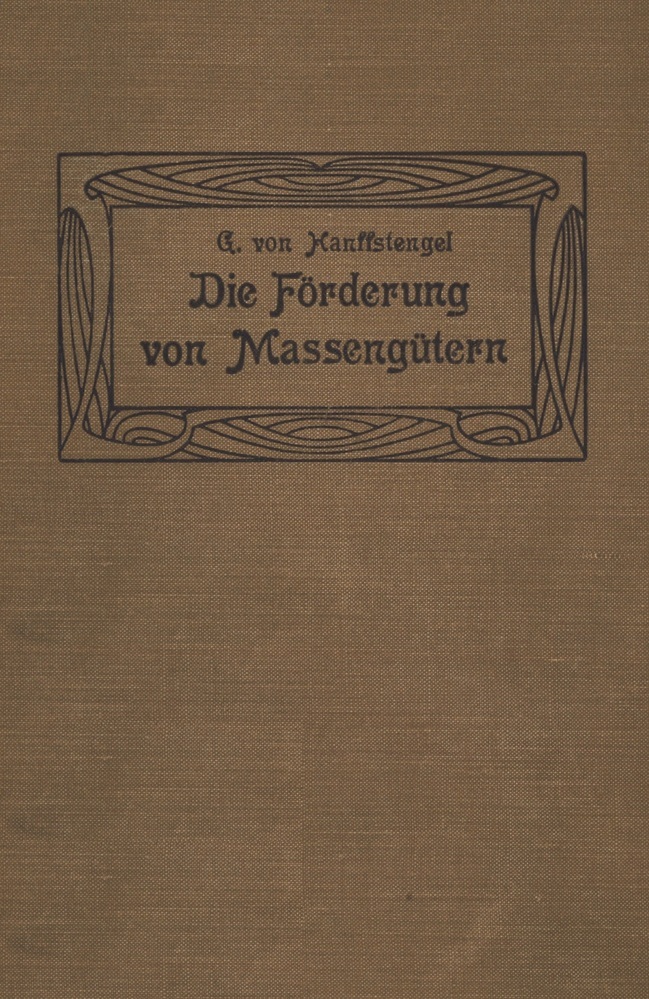 G. von Hanffstengel

Die Förderung von Massengütern